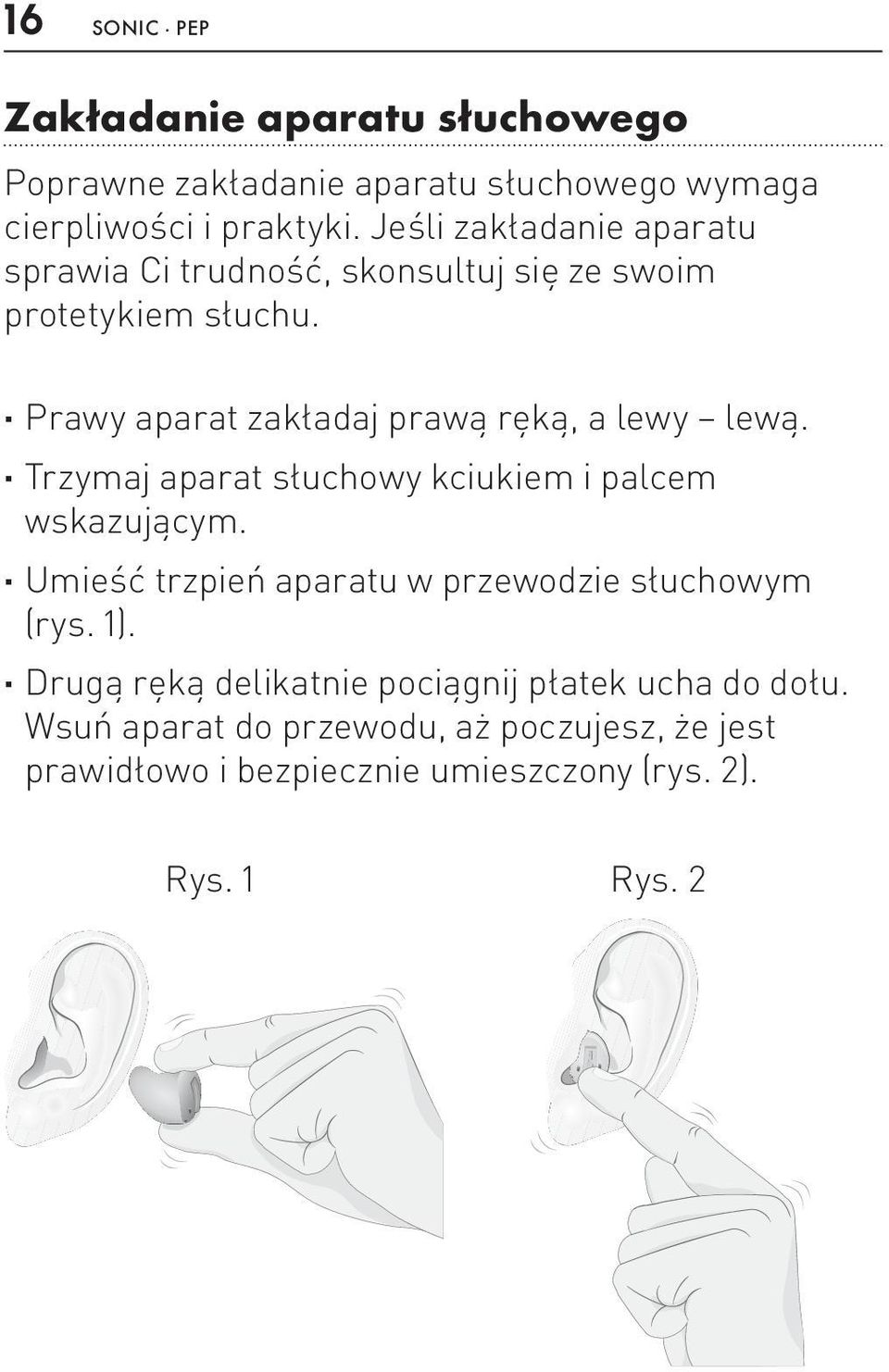 16 SONIC · PEP

Zakładanie aparatu słuchowego

Poprawne zakładanie aparatu słuchowego wymaga cierpliwości i praktyki. Jeśli zakładanie aparatu sprawia Ci trudność, skonsultuj się ze swoim protetykiem słuchu.

· Prawy aparat zakładaj prawą ręką, a lewy – lewą.
· Trzymaj aparat słuchowy kciukiem i palcem wskazującym.
· Umieść trzpień aparatu w przewodzie słuchowym (rys. 1).
· Drugą ręką delikatnie pociągnij płatek ucha do dołu. Wsuń aparat do przewodu, aż poczujesz, że jest prawidłowo i bezpiecznie umieszczony (rys. 2).

Rys. 1

Rys. 2